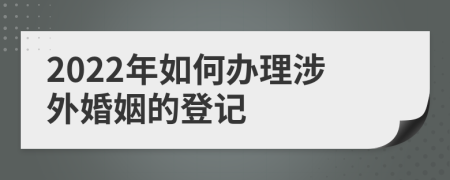 2022年如何办理涉外婚姻的登记